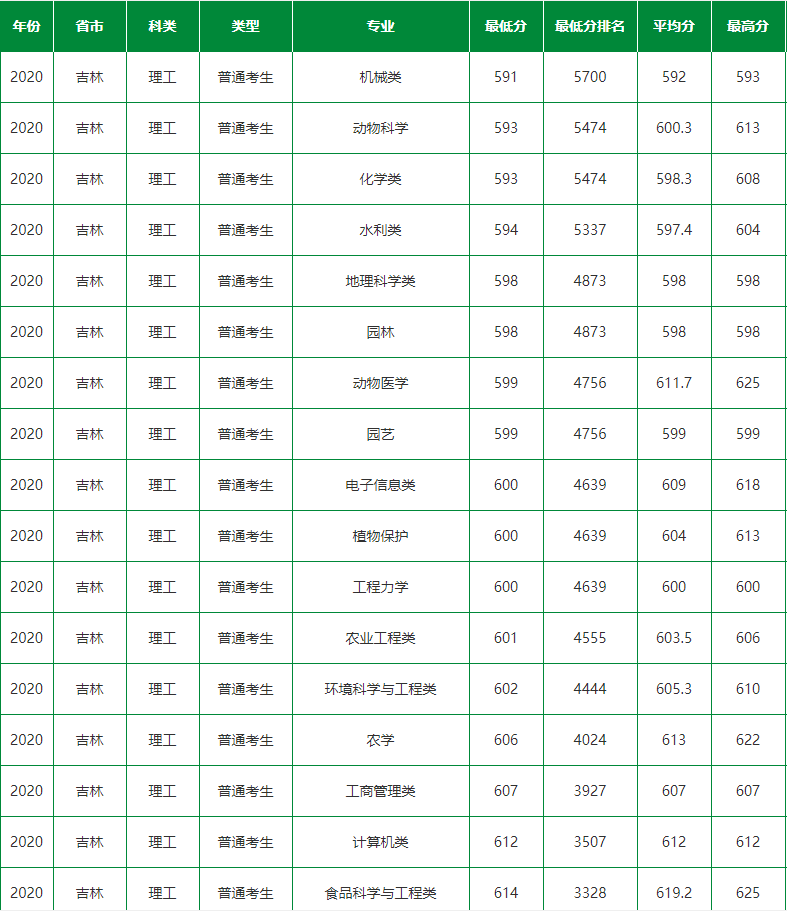 | 年份 | 省市 | 科类 | 类型 | 专业 | 最低分 | 最低分排名 | 平均分 | 最高分 |
|---|---|---|---|---|---|---|---|---|
| 2020 | 吉林 | 理工 | 普通考生 | 机械类 | 591 | 5700 | 592 | 593 |
| 2020 | 吉林 | 理工 | 普通考生 | 动物科学 | 593 | 5474 | 600.3 | 613 |
| 2020 | 吉林 | 理工 | 普通考生 | 化学类 | 593 | 5474 | 598.3 | 608 |
| 2020 | 吉林 | 理工 | 普通考生 | 水利类 | 594 | 5337 | 597.4 | 604 |
| 2020 | 吉林 | 理工 | 普通考生 | 地理科学类 | 598 | 4873 | 598 | 598 |
| 2020 | 吉林 | 理工 | 普通考生 | 园林 | 598 | 4873 | 598 | 598 |
| 2020 | 吉林 | 理工 | 普通考生 | 动物医学 | 599 | 4756 | 611.7 | 625 |
| 2020 | 吉林 | 理工 | 普通考生 | 园艺 | 599 | 4756 | 599 | 599 |
| 2020 | 吉林 | 理工 | 普通考生 | 电子信息类 | 600 | 4639 | 609 | 618 |
| 2020 | 吉林 | 理工 | 普通考生 | 植物保护 | 600 | 4639 | 604 | 613 |
| 2020 | 吉林 | 理工 | 普通考生 | 工程力学 | 600 | 4639 | 600 | 600 |
| 2020 | 吉林 | 理工 | 普通考生 | 农业工程类 | 601 | 4555 | 603.5 | 606 |
| 2020 | 吉林 | 理工 | 普通考生 | 环境科学与工程类 | 602 | 4444 | 605.3 | 610 |
| 2020 | 吉林 | 理工 | 普通考生 | 农学 | 606 | 4024 | 613 | 622 |
| 2020 | 吉林 | 理工 | 普通考生 | 工商管理类 | 607 | 3927 | 607 | 607 |
| 2020 | 吉林 | 理工 | 普通考生 | 计算机类 | 612 | 3507 | 612 | 612 |
| 2020 | 吉林 | 理工 | 普通考生 | 食品科学与工程类 | 614 | 3328 | 619.2 | 625 |